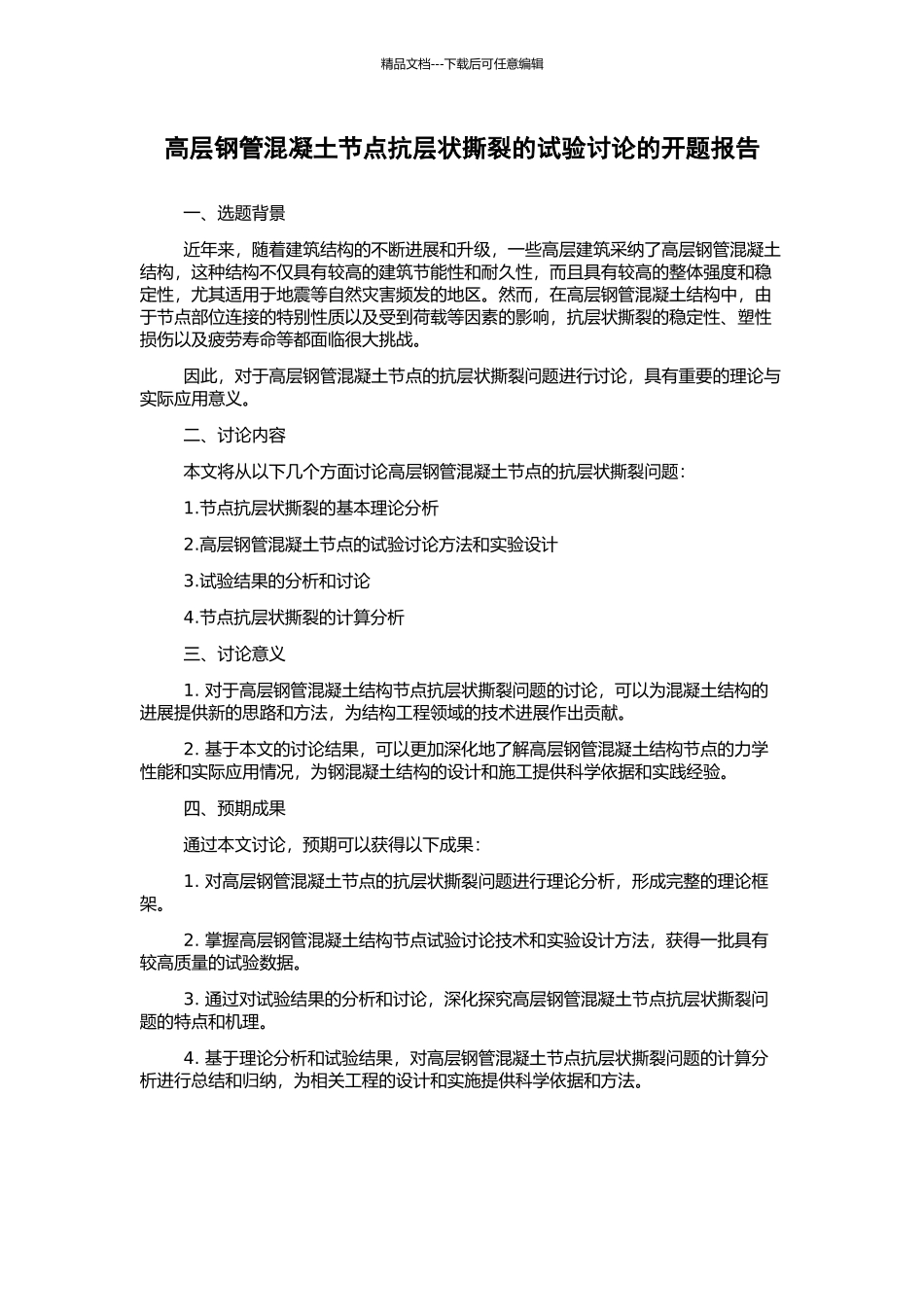 精品文档---下载后可任意编辑

高层钢管混凝土节点抗层状撕裂的试验讨论的开题报告

一、选题背景

近年来，随着建筑结构的不断进展和升级，一些高层建筑采纳了高层钢管混凝土结构，这种结构不仅具有较高的建筑节能性和耐久性，而且具有较高的整体强度和稳定性，尤其适用于地震等自然灾害频发的地区。然而，在高层钢管混凝土结构中，由于节点部位连接的特别性质以及受到荷载等因素的影响，抗层状撕裂的稳定性、塑性损伤以及疲劳寿命等都面临很大挑战。

因此，对于高层钢管混凝土节点的抗层状撕裂问题进行讨论，具有重要的理论与实际应用意义。

二、讨论内容

本文将从以下几个方面讨论高层钢管混凝土节点的抗层状撕裂问题：

1.节点抗层状撕裂的基本理论分析

2.高层钢管混凝土节点的试验讨论方法和实验设计

3.试验结果的分析和讨论

4.节点抗层状撕裂的计算分析

三、讨论意义

1. 对于高层钢管混凝土结构节点抗层状撕裂问题的讨论，可以为混凝土结构的进展提供新的思路和方法，为结构工程领域的技术进展作出贡献。

2. 基于本文的讨论结果，可以更加深化地了解高层钢管混凝土结构节点的力学性能和实际应用情况，为钢混凝土结构的设计和施工提供科学依据和实践经验。

四、预期成果

通过本文讨论，预期可以获得以下成果：

1. 对高层钢管混凝土节点的抗层状撕裂问题进行理论分析，形成完整的理论框架。

2. 掌握高层钢管混凝土结构节点试验讨论技术和实验设计方法，获得一批具有较高质量的试验数据。

3. 通过对试验结果的分析和讨论，深化探究高层钢管混凝土节点抗层状撕裂问题的特点和机理。

4. 基于理论分析和试验结果，对高层钢管混凝土节点抗层状撕裂问题的计算分析进行总结和归纳，为相关工程的设计和实施提供科学依据和方法。